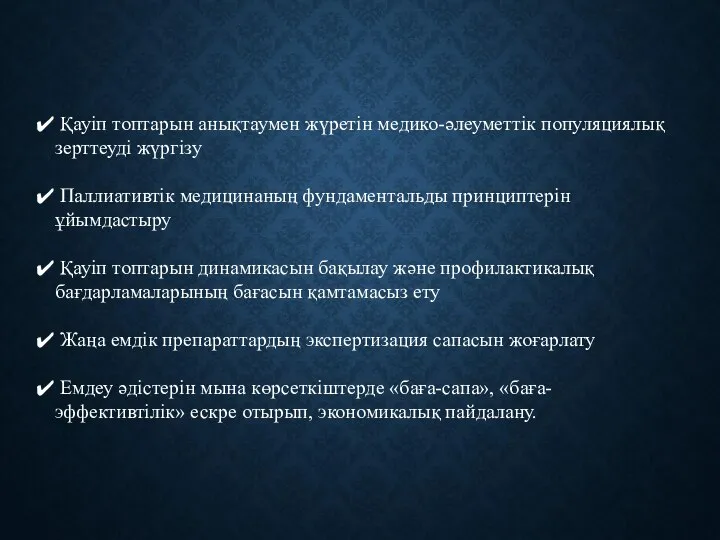 ✔ Қауіп топтарын анықтаумен жүретін медико-әлеуметтік популяциялық зерттеуді жүргізу

✔ Паллиативтік медицинаның фундаментальды принциптерін ұйымдастыру

✔ Қауіп топтарын динамикасын бақылау және профилактикалық бағдарламаларының бағасын қамтамасыз ету

✔ Жаңа емдік препараттардың экспертизация сапасын жоғарлату

✔ Емдеу әдістерін мына көрсеткіштерде «баға-сапа», «баға-эффективтілік» ескре отырып, экономикалық пайдалану.